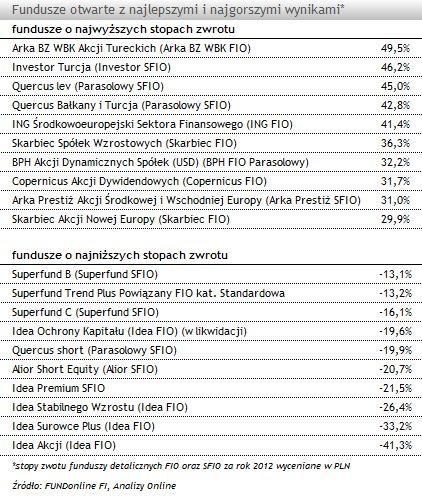 Fundusze otwarte z najlepszymi i najgorszymi wynikami*

| fundusze o najwyższych stopach zwrotu | |
|---|---|
| Arka BZ WBK Akcji Tureckich (Arka BZ WBK FIO) | 49,5% |
| Investor Turcja (Investor SFIO) | 46,2% |
| Quercus lev (Parasolowy SFIO) | 45,0% |
| Quercus Bałkany i Turcja (Parasolowy SFIO) | 42,8% |
| ING Środkowoeuropejski Sektora Finansowego (ING FIO) | 41,4% |
| Skarbiec Spółek Wzrostowych (Skarbiec FIO) | 36,3% |
| BPH Akcji Dynamicznych Spółek (USD) (BPH FIO Parasolowy) | 32,2% |
| Copernicus Akcji Dywidendowych (Copernicus FIO) | 31,7% |
| Arka Prestiż Akcji Środkowej i Wschodniej Europy (Arka Prestiż SFIO) | 31,0% |
| Skarbiec Akcji Nowej Europy (Skarbiec FIO) | 29,9% |

| fundusze o najniższych stopach zwrotu | |
|---|---|
| Superfund B (Superfund SFIO) | -13,1% |
| Superfund Trend Plus Powiązany FIO kat. Standardowa | -13,2% |
| Superfund C (Superfund SFIO) | -16,1% |
| Idea Ochrony Kapitału (Idea FIO) (w likwidacji) | -19,6% |
| Quercus short (Parasolowy SFIO) | -19,9% |
| Alior Short Equity (Alior SFIO) | -20,7% |
| Idea Premium SFIO | -21,5% |
| Idea Stabilnego Wzrostu (Idea FIO) | -26,4% |
| Idea Surowce Plus (Idea FIO) | -33,2% |
| Idea Akcji (Idea FIO) | -41,3% |

*stopy zwotu funduszy detalicznych FIO oraz SFIO za rok 2012 wyceniane w PLN

Źródło: FUNDonline FI, Analizy Online